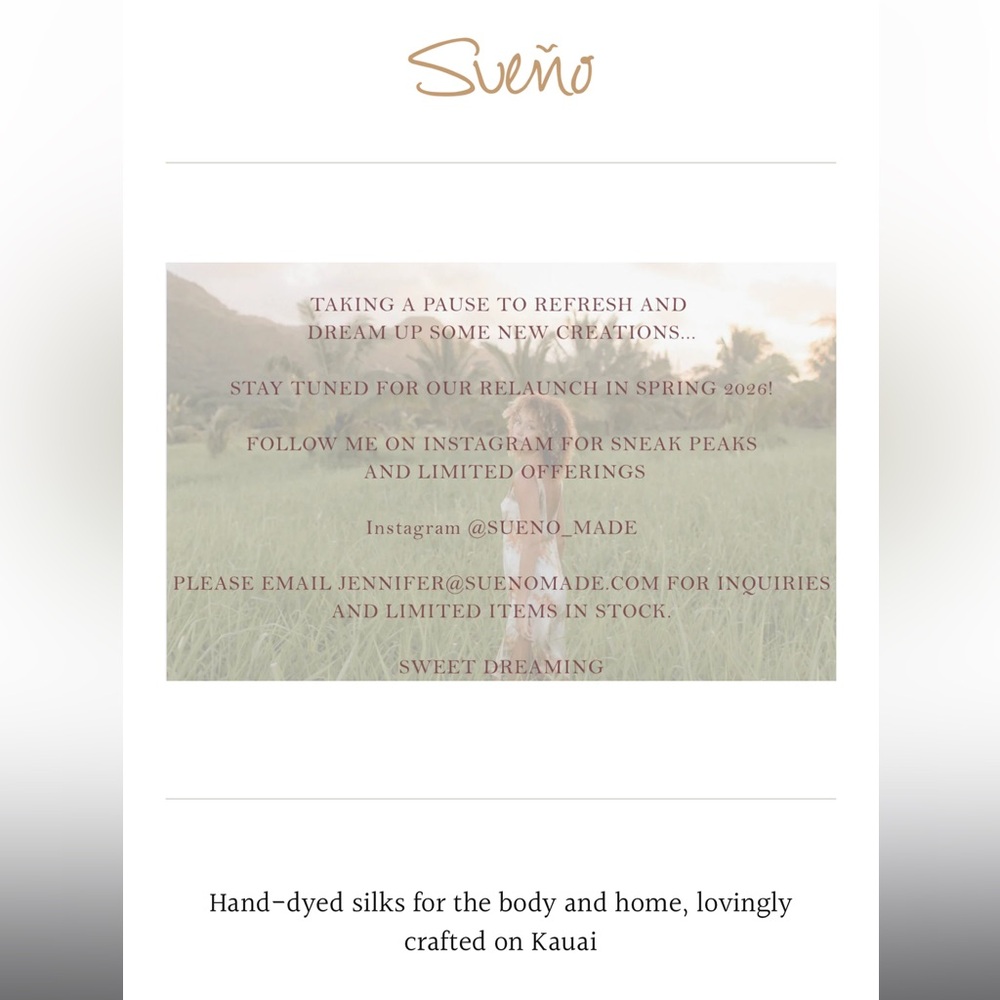 Sueño

TAKING A PAUSE TO REFRESH AND DREAM UP SOME NEW CREATIONS...

STAY TUNED FOR OUR RELAUNCH IN SPRING 2026!

FOLLOW ME ON INSTAGRAM FOR SNEAK PEAKS AND LIMITED OFFERINGS

Instagram @SUENO_MADE

PLEASE EMAIL JENNIFER@SUENOMADE.COM FOR INQUIRIES AND LIMITED ITEMS IN STOCK.

SWEET DREAMING

Hand-dyed silks for the body and home, lovingly crafted on Kauai